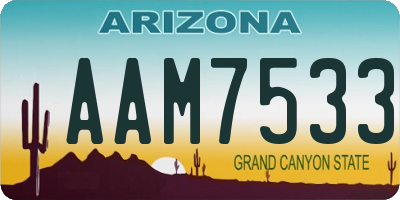 ARIZONA

AAM7533

GRAND CANYON STATE